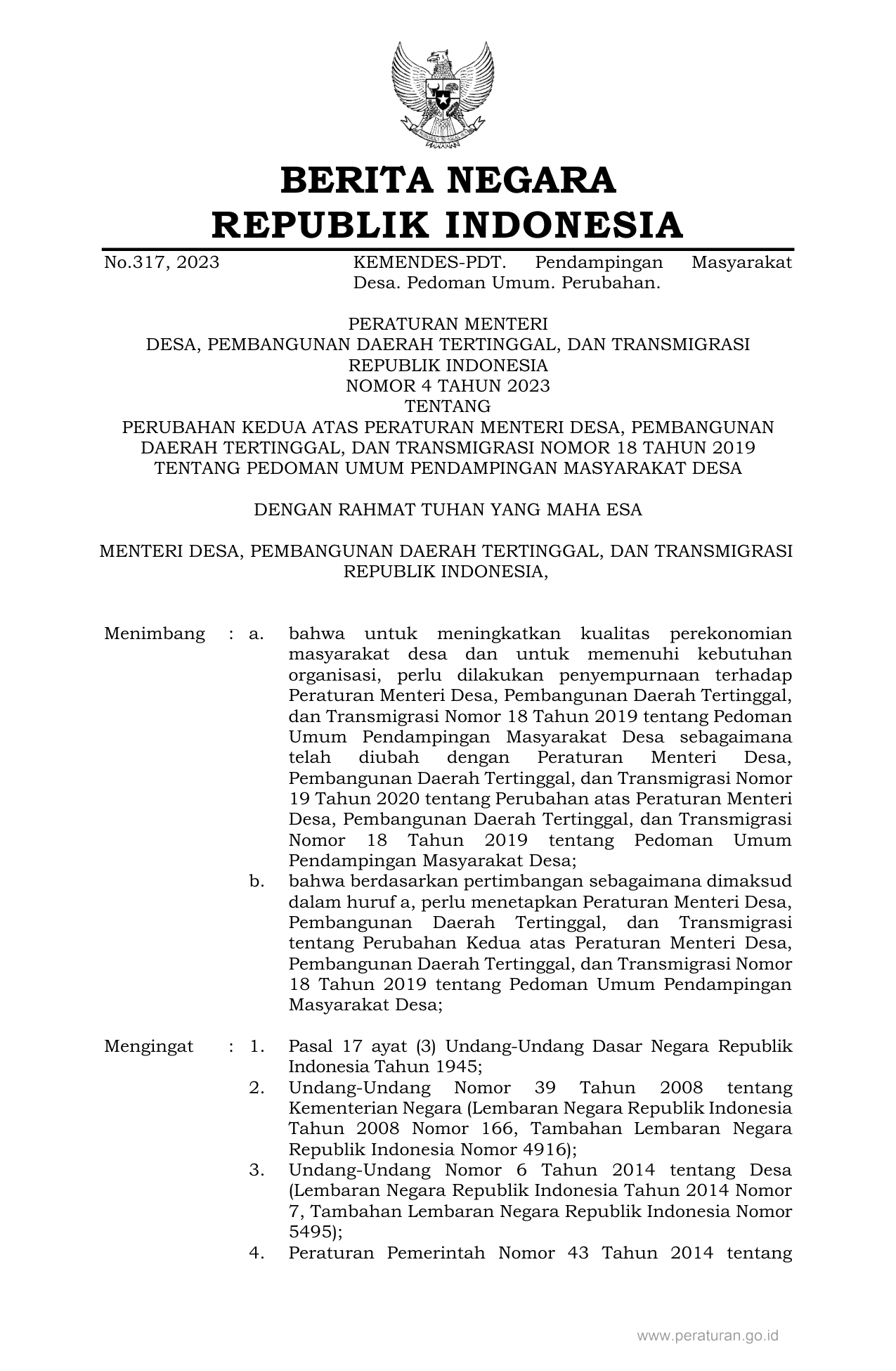 BERITA NEGARA
REPUBLIK INDONESIA

No.317, 2023 KEMENDES-PDT. Pendampingan Masyarakat Desa. Pedoman Umum. Perubahan.

PERATURAN MENTERI
DESA, PEMBANGUNAN DAERAH TERTINGGAL, DAN TRANSMIGRASI
REPUBLIK INDONESIA
NOMOR 4 TAHUN 2023
TENTANG
PERUBAHAN KEDUA ATAS PERATURAN MENTERI DESA, PEMBANGUNAN DAERAH TERTINGGAL, DAN TRANSMIGRASI NOMOR 18 TAHUN 2019 TENTANG PEDOMAN UMUM PENDAMPINGAN MASYARAKAT DESA

DENGAN RAHMAT TUHAN YANG MAHA ESA

MENTERI DESA, PEMBANGUNAN DAERAH TERTINGGAL, DAN TRANSMIGRASI REPUBLIK INDONESIA,

Menimbang : a. bahwa untuk meningkatkan kualitas perekonomian masyarakat desa dan untuk memenuhi kebutuhan organisasi, perlu dilakukan penyempurnaan terhadap Peraturan Menteri Desa, Pembangunan Daerah Tertinggal, dan Transmigrasi Nomor 18 Tahun 2019 tentang Pedoman Umum Pendampingan Masyarakat Desa sebagaimana telah diubah dengan Peraturan Menteri Desa, Pembangunan Daerah Tertinggal, dan Transmigrasi Nomor 19 Tahun 2020 tentang Perubahan atas Peraturan Menteri Desa, Pembangunan Daerah Tertinggal, dan Transmigrasi Nomor 18 Tahun 2019 tentang Pedoman Umum Pendampingan Masyarakat Desa;
b. bahwa berdasarkan pertimbangan sebagaimana dimaksud dalam huruf a, perlu menetapkan Peraturan Menteri Desa, Pembangunan Daerah Tertinggal, dan Transmigrasi tentang Perubahan Kedua atas Peraturan Menteri Desa, Pembangunan Daerah Tertinggal, dan Transmigrasi Nomor 18 Tahun 2019 tentang Pedoman Umum Pendampingan Masyarakat Desa;

Mengingat : 1. Pasal 17 ayat (3) Undang-Undang Dasar Negara Republik Indonesia Tahun 1945;
2. Undang-Undang Nomor 39 Tahun 2008 tentang Kementerian Negara (Lembaran Negara Republik Indonesia Tahun 2008 Nomor 166, Tambahan Lembaran Negara Republik Indonesia Nomor 4916);
3. Undang-Undang Nomor 6 Tahun 2014 tentang Desa (Lembaran Negara Republik Indonesia Tahun 2014 Nomor 7, Tambahan Lembaran Negara Republik Indonesia Nomor 5495);
4. Peraturan Pemerintah Nomor 43 Tahun 2014 tentang

www.peraturan.go.id